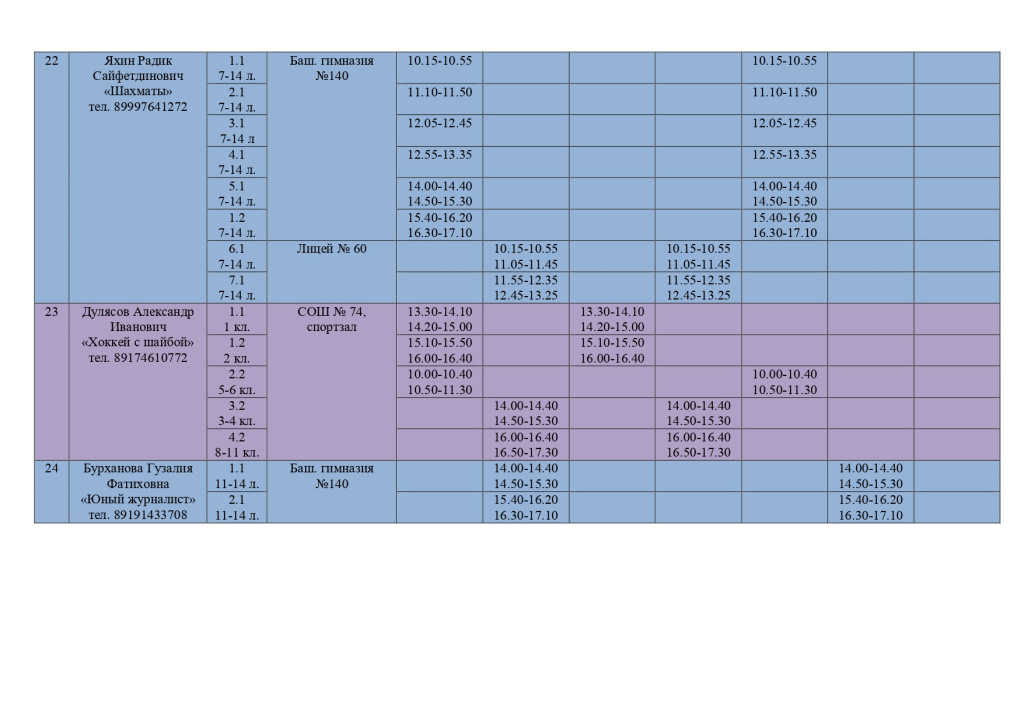 | 22 | Яхин Радик Сайфетдинович «Шахматы» тел. 89997641272 | 1.1 7-14 л. | Баш. гимназия №140 | 10.15-10.55 |  |  |  | 10.15-10.55 |  |  |
|---|---|---|---|---|---|---|---|---|---|---|
|  |  | 2.1 7-14 л. |  | 11.10-11.50 |  |  |  | 11.10-11.50 |  |  |
|  |  | 3.1 7-14 л |  | 12.05-12.45 |  |  |  | 12.05-12.45 |  |  |
|  |  | 4.1 7-14 л. |  | 12.55-13.35 |  |  |  | 12.55-13.35 |  |  |
|  |  | 5.1 7-14 л. |  | 14.00-14.40 14.50-15.30 |  |  |  | 14.00-14.40 14.50-15.30 |  |  |
|  |  | 1.2 7-14 л. |  | 15.40-16.20 16.30-17.10 |  |  |  | 15.40-16.20 16.30-17.10 |  |  |
|  |  | 6.1 7-14 л. | Лицей № 60 |  | 10.15-10.55 11.05-11.45 |  | 10.15-10.55 11.05-11.45 |  |  |  |
|  |  | 7.1 7-14 л. |  |  | 11.55-12.35 12.45-13.25 |  | 11.55-12.35 12.45-13.25 |  |  |  |
| 23 | Дулясов Александр Иванович «Хоккей с шайбой» тел. 89174610772 | 1.1 1 кл. | СОШ № 74, спортзал | 13.30-14.10 14.20-15.00 |  | 13.30-14.10 14.20-15.00 |  |  |  |  |
|  |  | 1.2 2 кл. |  | 15.10-15.50 16.00-16.40 |  | 15.10-15.50 16.00-16.40 |  |  |  |  |
|  |  | 2.2 5-6 кл. |  | 10.00-10.40 10.50-11.30 |  |  |  | 10.00-10.40 10.50-11.30 |  |  |
|  |  | 3.2 3-4 кл. |  |  | 14.00-14.40 14.50-15.30 |  | 14.00-14.40 14.50-15.30 |  |  |  |
|  |  | 4.2 8-11 кл. |  |  | 16.00-16.40 16.50-17.30 |  | 16.00-16.40 16.50-17.30 |  |  |  |
| 24 | Бурханова Гузалия Фатиховна «Юный журналист» тел. 89191433708 | 1.1 11-14 л. | Баш. гимназия №140 |  | 14.00-14.40 14.50-15.30 |  |  |  | 14.00-14.40 14.50-15.30 |  |
|  |  | 2.1 11-14 л. |  |  | 15.40-16.20 16.30-17.10 |  |  |  | 15.40-16.20 16.30-17.10 |  |